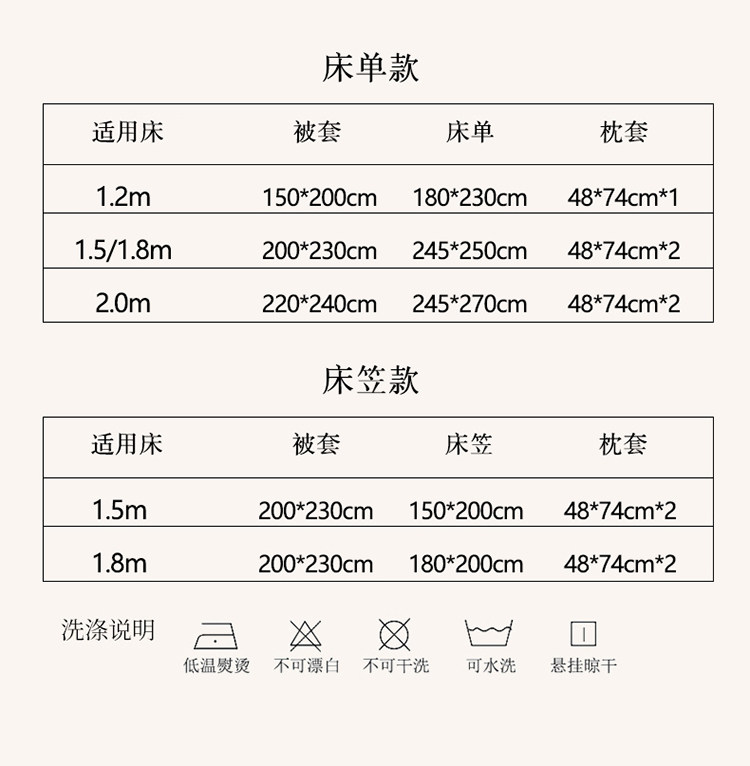 床单款

| 适用床 | 被套 | 床单 | 枕套 |
|---|---|---|---|
| 1.2m | 150*200cm | 180*230cm | 48*74cm*1 |
| 1.5/1.8m | 200*230cm | 245*250cm | 48*74cm*2 |
| 2.0m | 220*240cm | 245*270cm | 48*74cm*2 |

床笠款

| 适用床 | 被套 | 床笠 | 枕套 |
|---|---|---|---|
| 1.5m | 200*230cm | 150*200cm | 48*74cm*2 |
| 1.8m | 200*230cm | 180*200cm | 48*74cm*2 |

洗涤说明

低温熨烫 不可漂白 不可干洗 可水洗 悬挂晾干